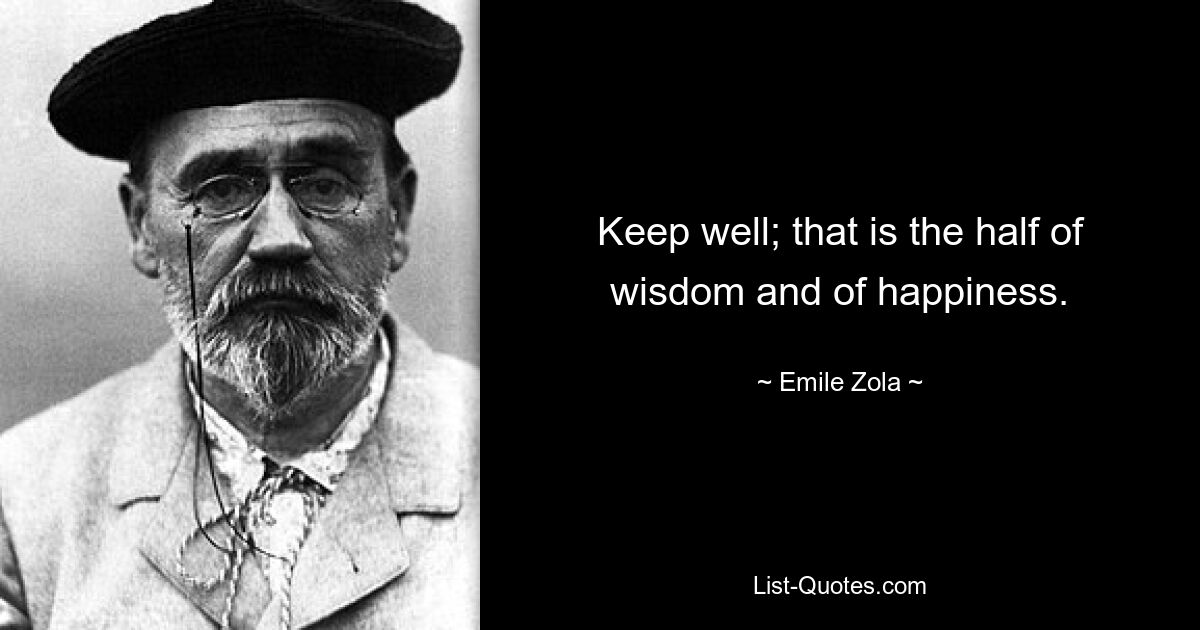 Keep well; that is the half of wisdom and of happiness.

~ Emile Zola ~

List-Quotes.com